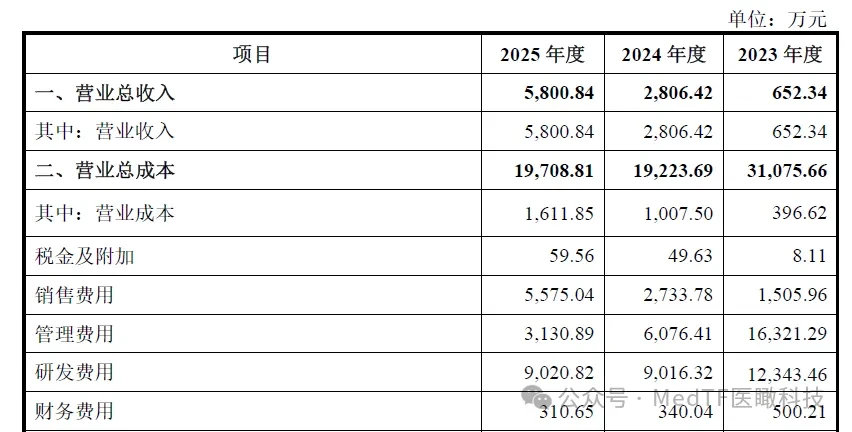 单位：万元

| 项目 | 2025年度 | 2024年度 | 2023年度 |
|---|---|---|---|
| 一、营业总收入 | 5,800.84 | 2,806.42 | 652.34 |
| 其中：营业收入 | 5,800.84 | 2,806.42 | 652.34 |
| 二、营业总成本 | 19,708.81 | 19,223.69 | 31,075.66 |
| 其中：营业成本 | 1,611.85 | 1,007.50 | 396.62 |
| 税金及附加 | 59.56 | 49.63 | 8.11 |
| 销售费用 | 5,575.04 | 2,733.78 | 1,505.96 |
| 管理费用 | 3,130.89 | 6,076.41 | 16,321.29 |
| 研发费用 | 9,020.82 | 9,016.32 | 12,343.46 |
| 财务费用 | 310.65 | 340.04 | 500.21 |

公众号 · MedTF医瞰科技